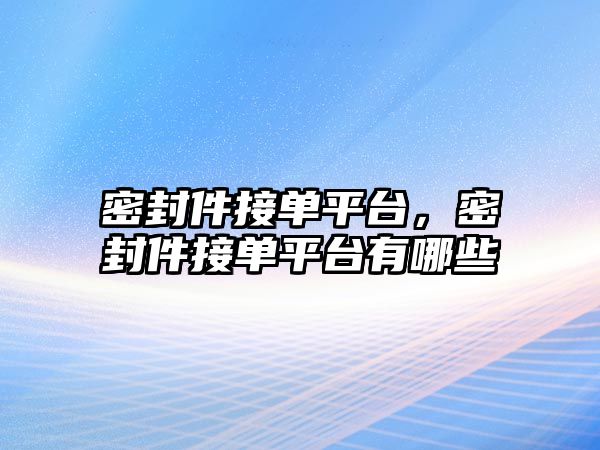 密封件接单平台，密封件接单平台有哪些